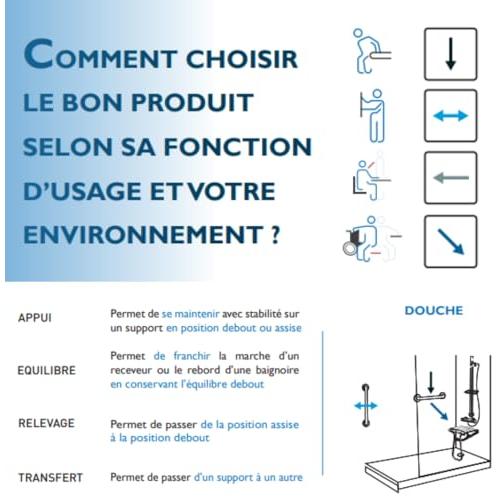 COMMENT CHOISIR LE BON PRODUIT SELON SA FONCTION D'USAGE ET VOTRE ENVIRONNEMENT ?

APPUI
Permet de se maintenir avec stabilité sur un support en position debout ou assise

EQUILIBRE
Permet de franchir la marche d'un receveur ou le rebord d'une baignoire en conservant l'équilibre debout

RELEVAGE
Permet de passer de la position assise à la position debout

TRANSFERT
Permet de passer d'un support à un autre

DOUCHE